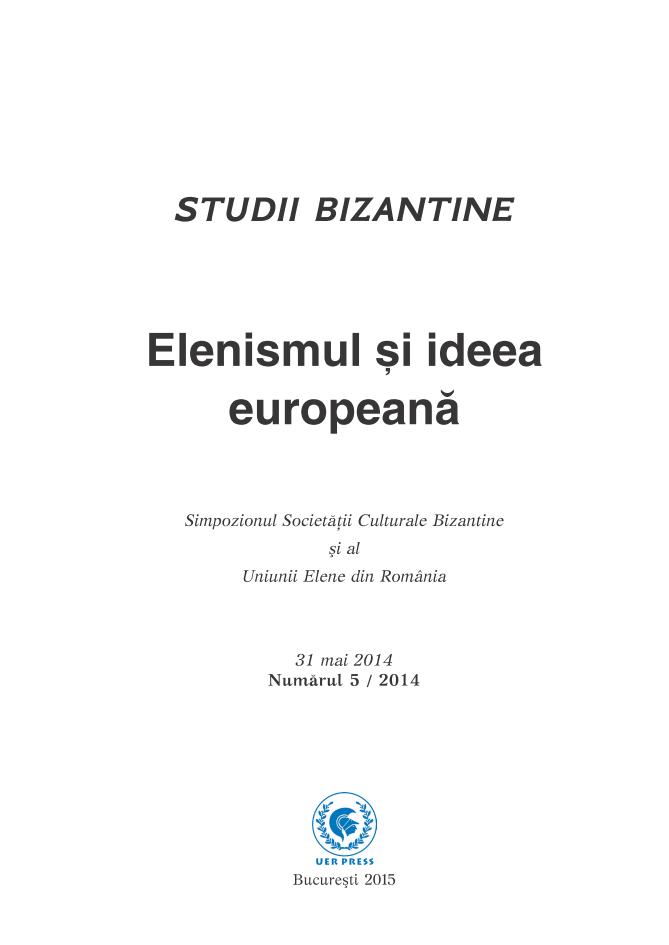 STUDII BIZANTINE

Elenismul și ideea europeană

Simpozionul Societății Culturale Bizantine
şi al
Uniunii Elene din România

31 mai 2014
Numărul 5 / 2014

UER PRESS
Bucureşti 2015